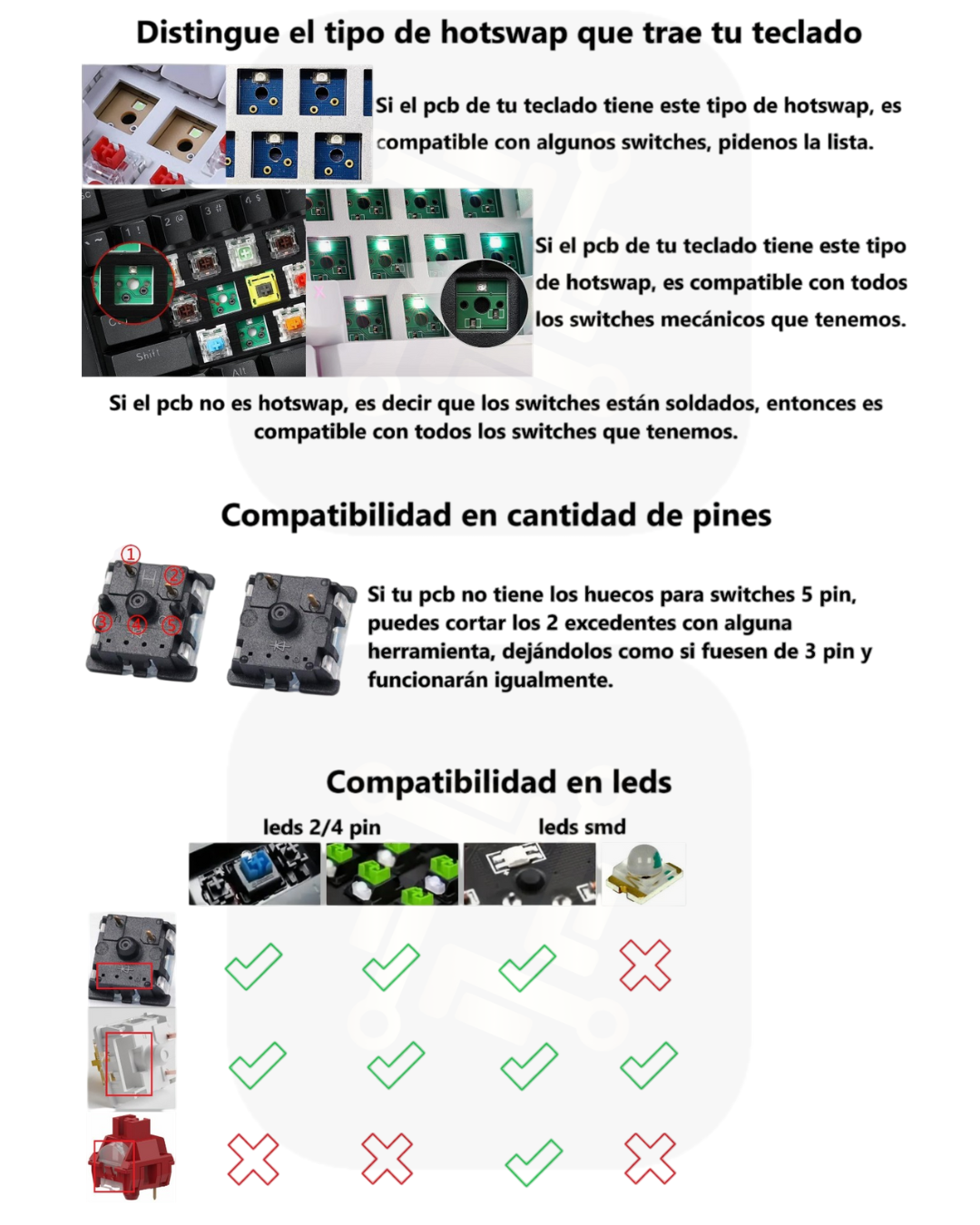 Distingue el tipo de hotswap que trae tu teclado

Si el pcb de tu teclado tiene este tipo de hotswap, es compatible con algunos switches, pidenos la lista.

Si el pcb de tu teclado tiene este tipo de hotswap, es compatible con todos los switches mecánicos que tenemos.

Si el pcb no es hotswap, es decir que los switches están soldados, entonces es compatible con todos los switches que tenemos.

Compatibilidad en cantidad de pines

①
②
③
④
⑤

Si tu pcb no tiene los huecos para switches 5 pin, puedes cortar los 2 excedentes con alguna herramienta, dejándolos como si fuesen de 3 pin y funcionarán igualmente.

Compatibilidad en leds

leds 2/4 pin
leds smd